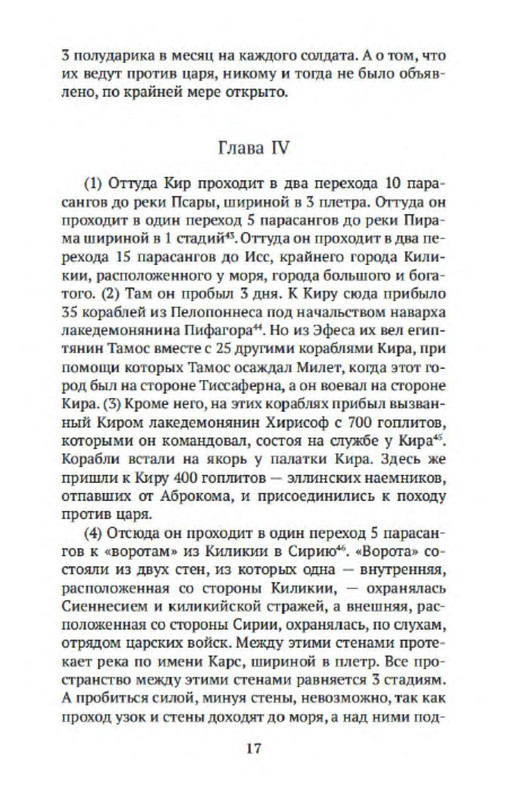 3 полударика в месяц на каждого солдата. А о том, что их ведут против царя, никому и тогда не было объявлено, по крайней мере открыто.

Глава IV

(1) Оттуда Кир проходит в два перехода 10 парасангов до реки Псары, шириной в 3 плетра. Оттуда он проходит в один переход 5 парасангов до реки Пирама шириной в 1 стадий$^{43}$. Оттуда он проходит в два перехода 15 парасангов до Исс, крайнего города Киликии, расположенного у моря, города большого и богатого. (2) Там он пробыл 3 дня. К Киру сюда прибыло 35 кораблей из Пелопоннеса под начальством наварха лакедемонянина Пифагора$^{44}$. Но из Эфеса их вел египтянин Тамос вместе с 25 другими кораблями Кира, при помощи которых Тамос осаждал Милет, когда этот город был на стороне Тиссаферна, а он воевал на стороне Кира. (3) Кроме него, на этих кораблях прибыл вызванный Киром лакедемонянин Хирисоф с 700 гоплитов, которыми он командовал, состоя на службе у Кира$^{45}$. Корабли встали на якорь у палатки Кира. Здесь же пришли к Киру 400 гоплитов — эллинских наемников, отпавших от Аброкома, и присоединились к походу против царя.

(4) Отсюда он проходит в один переход 5 парасангов к «воротам» из Киликии в Сирию$^{46}$. «Ворота» состояли из двух стен, из которых одна — внутренняя, расположенная со стороны Киликии, — охранялась Сиеннесием и киликийской стражей, а внешняя, расположенная со стороны Сирии, охранялась, по слухам, отрядом царских войск. Между этими стенами протекает река по имени Карс, шириной в плетр. Все пространство между этими стенами равняется 3 стадиям. А пробиться силой, минуя стены, невозможно, так как проход узок и стены доходят до моря, а над ними под-

17